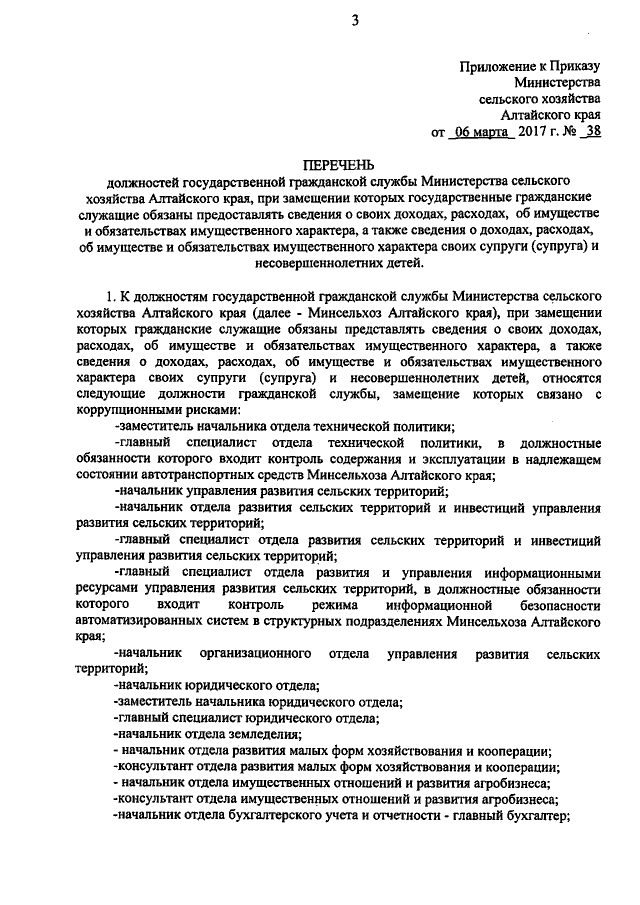 3

Приложение к Приказу
Министерства
сельского хозяйства
Алтайского края
от 06 марта 2017 г. № 38

ПЕРЕЧЕНЬ
должностей государственной гражданской службы Министерства сельского хозяйства Алтайского края, при замещении которых государственные гражданские служащие обязаны предоставлять сведения о своих доходах, расходах, об имуществе и обязательствах имущественного характера, а также сведения о доходах, расходах, об имуществе и обязательствах имущественного характера своих супруги (супруга) и несовершеннолетних детей.

1. К должностям государственной гражданской службы Министерства сельского хозяйства Алтайского края (далее - Минсельхоз Алтайского края), при замещении которых гражданские служащие обязаны представлять сведения о своих доходах, расходах, об имуществе и обязательствах имущественного характера, а также сведения о доходах, расходах, об имуществе и обязательствах имущественного характера своих супруги (супруга) и несовершеннолетних детей, относятся следующие должности гражданской службы, замещение которых связано с коррупционными рисками:

-заместитель начальника отдела технической политики;

-главный специалист отдела технической политики, в должностные обязанности которого входит контроль содержания и эксплуатации в надлежащем состоянии автотранспортных средств Минсельхоза Алтайского края;

-начальник управления развития сельских территорий;

-начальник отдела развития сельских территорий и инвестиций управления развития сельских территорий;

-главный специалист отдела развития сельских территорий и инвестиций управления развития сельских территорий;

-главный специалист отдела развития и управления информационными ресурсами управления развития сельских территорий, в должностные обязанности которого входит контроль режима информационной безопасности автоматизированных систем в структурных подразделениях Минсельхоза Алтайского края;

-начальник организационного отдела управления развития сельских территорий;

-начальник юридического отдела;

-заместитель начальника юридического отдела;

-главный специалист юридического отдела;

-начальник отдела земледелия;

- начальник отдела развития малых форм хозяйствования и кооперации;

-консультант отдела развития малых форм хозяйствования и кооперации;

- начальник отдела имущественных отношений и развития агробизнеса;

-консультант отдела имущественных отношений и развития агробизнеса;

-начальник отдела бухгалтерского учета и отчетности - главный бухгалтер;